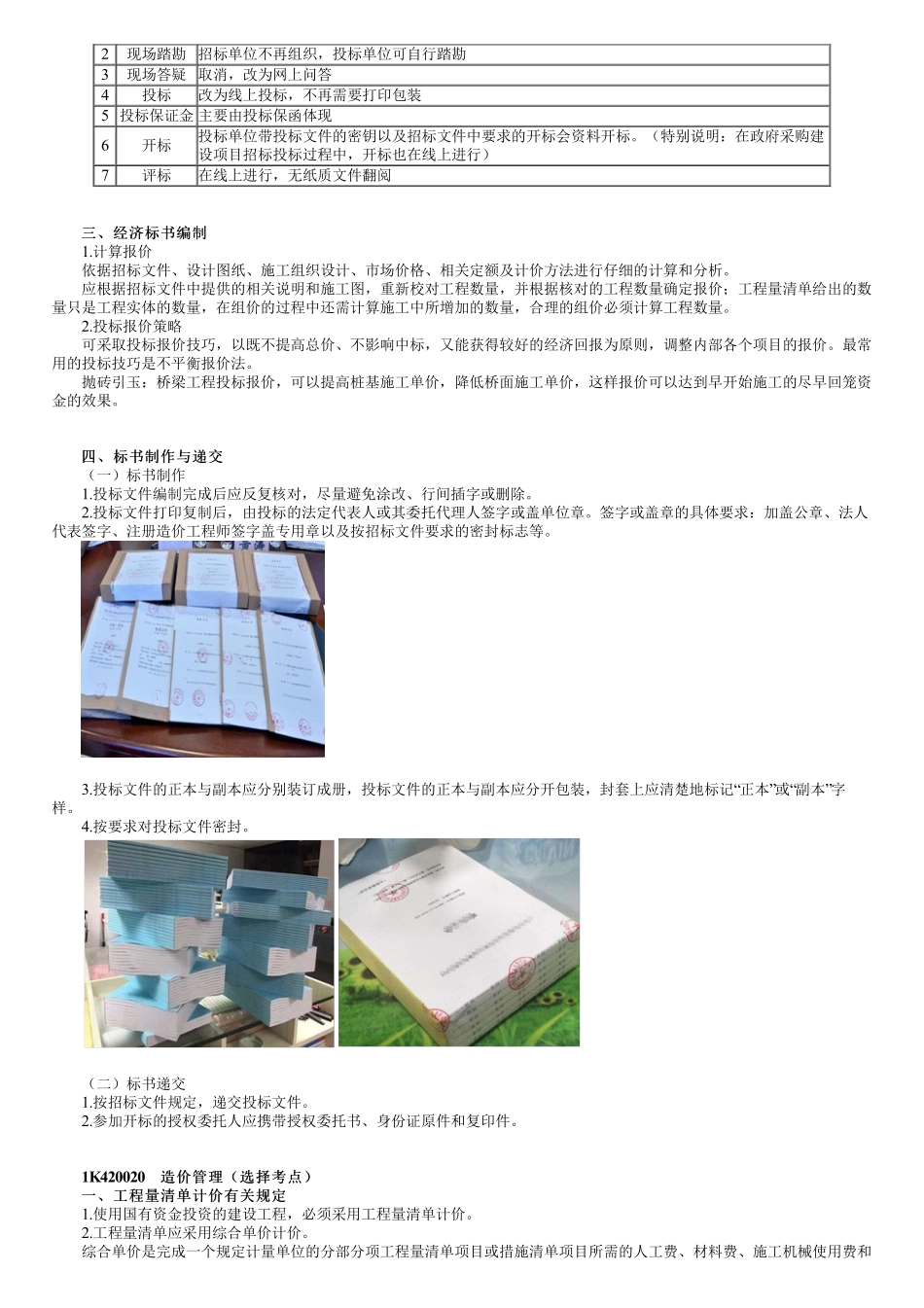 | 2 | 现场踏勘 | 招标单位不再组织，投标单位可自行踏勘 |
|---|---|---|
| 3 | 现场答疑 | 取消，改为网上问答 |
| 4 | 投标 | 改为线上投标，不再需要打印包装 |
| 5 | 投标保证金 | 主要由投标保函体现 |
| 6 | 开标 | 投标单位带投标文件的密钥以及招标文件中要求的开标会资料开标。（特别说明：在政府采购建设项目招标投标过程中，开标也在线上进行） |
| 7 | 评标 | 在线上进行，无纸质文件翻阅 |

三、经济标书编制
1.计算报价
依据招标文件、设计图纸、施工组织设计、市场价格、相关定额及计价方法进行仔细的计算和分析。
应根据招标文件中提供的相关说明和施工图，重新校对工程数量，并根据核对的工程数量确定报价；工程量清单给出的数量只是工程实体的数量，在组价的过程中还需计算施工中所增加的数量，合理的组价必须计算工程数量。
2.投标报价策略
可采取投标报价技巧，以既不提高总价、不影响中标，又能获得较好的经济回报为原则，调整内部各个项目的报价。最常用的投标技巧是不平衡报价法。
抛砖引玉：桥梁工程投标报价，可以提高桩基施工单价，降低桥面施工单价，这样报价可以达到早开始施工的尽早回笼资金的效果。

四、标书制作与递交
（一）标书制作
1.投标文件编制完成后应反复核对，尽量避免涂改、行间插字或删除。
2.投标文件打印复制后，由投标的法定代表人或其委托代理人签字或盖单位章。签字或盖章的具体要求：加盖公章、法人代表签字、注册造价工程师签字盖专用章以及按招标文件要求的密封标志等。

3.投标文件的正本与副本应分别装订成册，投标文件的正本与副本应分开包装，封套上应清楚地标记“正本”或“副本”字样。
4.按要求对投标文件密封。

（二）标书递交
1.按招标文件规定，递交投标文件。
2.参加开标的授权委托人应携带授权委托书、身份证原件和复印件。

1K420020　造价管理（选择考点）
一、工程量清单计价有关规定
1.使用国有资金投资的建设工程，必须采用工程量清单计价。
2.工程量清单应采用综合单价计价。
综合单价是完成一个规定计量单位的分部分项工程量清单项目或措施清单项目所需的人工费、材料费、施工机械使用费和